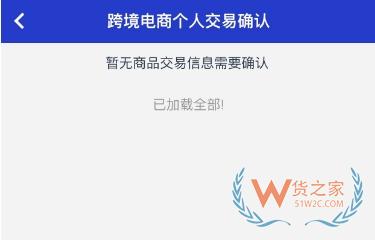 跨境电商个人交易确认

暂无商品交易信息需要确认

已加载全部!

W货之家
51W2C.COM